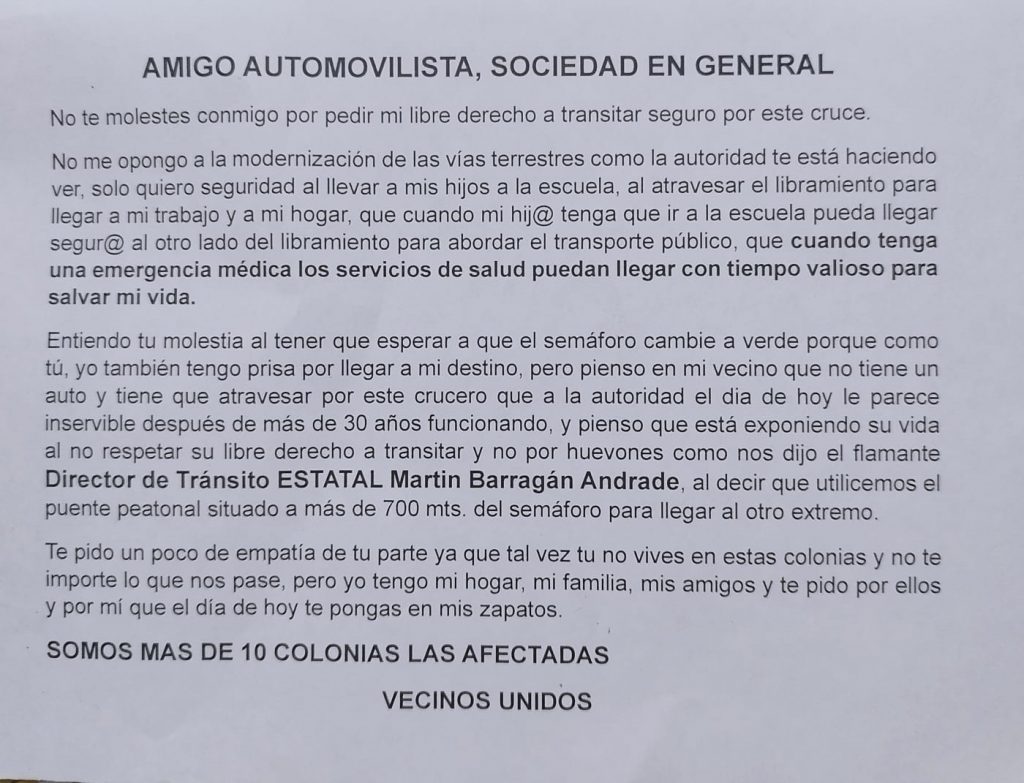 AMIGO AUTOMOVILISTA, SOCIEDAD EN GENERAL

No te molestes conmigo por pedir mi libre derecho a transitar seguro por este cruce.

No me opongo a la modernización de las vías terrestres como la autoridad te está haciendo ver, solo quiero seguridad al llevar a mis hijos a la escuela, al atravesar el libramiento para llegar a mi trabajo y a mi hogar, que cuando mi hij@ tenga que ir a la escuela pueda llegar segur@ al otro lado del libramiento para abordar el transporte público, que cuando tenga una emergencia médica los servicios de salud puedan llegar con tiempo valioso para salvar mi vida.

Entiendo tu molestia al tener que esperar a que el semáforo cambie a verde porque como tú, yo también tengo prisa por llegar a mi destino, pero pienso en mi vecino que no tiene un auto y tiene que atravesar por este crucero que a la autoridad el dia de hoy le parece inservible después de más de 30 años funcionando, y pienso que está exponiendo su vida al no respetar su libre derecho a transitar y no por huevones como nos dijo el flamante Director de Tránsito ESTATAL Martin Barragán Andrade, al decir que utilicemos el puente peatonal situado a más de 700 mts. del semáforo para llegar al otro extremo.

Te pido un poco de empatía de tu parte ya que tal vez tu no vives en estas colonias y no te importe lo que nos pase, pero yo tengo mi hogar, mi familia, mis amigos y te pido por ellos y por mí que el día de hoy te pongas en mis zapatos.

SOMOS MAS DE 10 COLONIAS LAS AFECTADAS

VECINOS UNIDOS